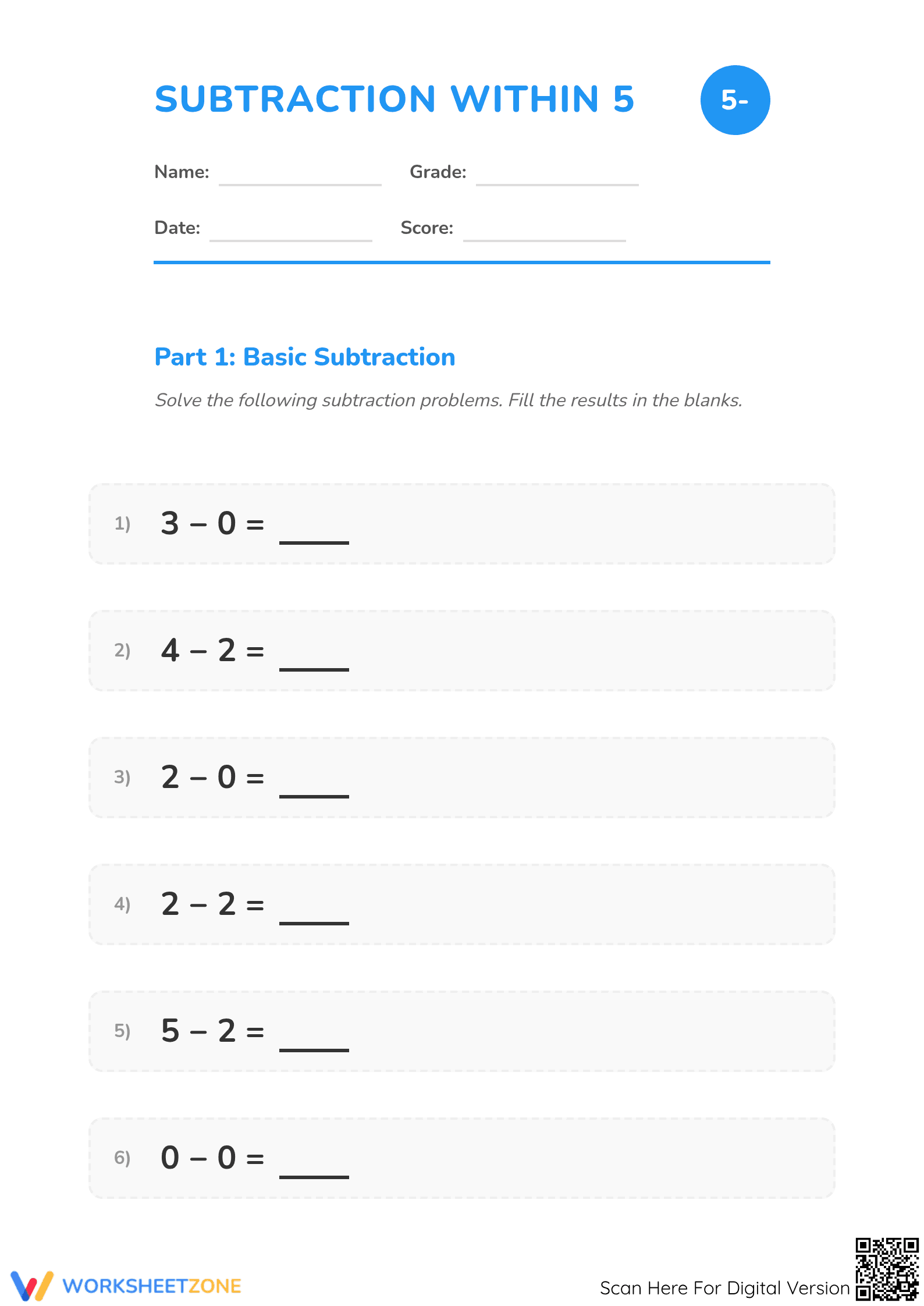 SUBTRACTION WITHIN 5

5-

Name: ____ Grade: ____

Date: ____ Score: ____

Part 1: Basic Subtraction

Solve the following subtraction problems. Fill the results in the blanks.

1) $3 - 0 =$ ____

2) $4 - 2 =$ ____

3) $2 - 0 =$ ____

4) $2 - 2 =$ ____

5) $5 - 2 =$ ____

6) $0 - 0 =$ ____

WORKSHEETZONE

Scan Here For Digital Version